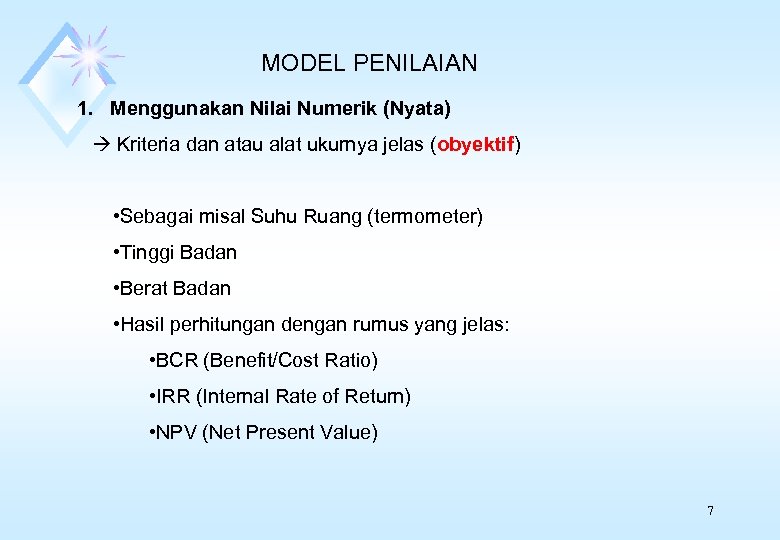 MODEL PENILAIAN

1. Menggunakan Nilai Numerik (Nyata)

→ Kriteria dan atau alat ukurnya jelas (obyektif)

•Sebagai misal Suhu Ruang (termometer)

•Tinggi Badan

•Berat Badan

•Hasil perhitungan dengan rumus yang jelas:

•BCR (Benefit/Cost Ratio)

•IRR (Internal Rate of Return)

•NPV (Net Present Value)

7